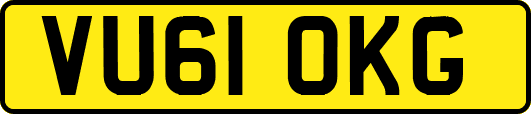 VU61 OKG